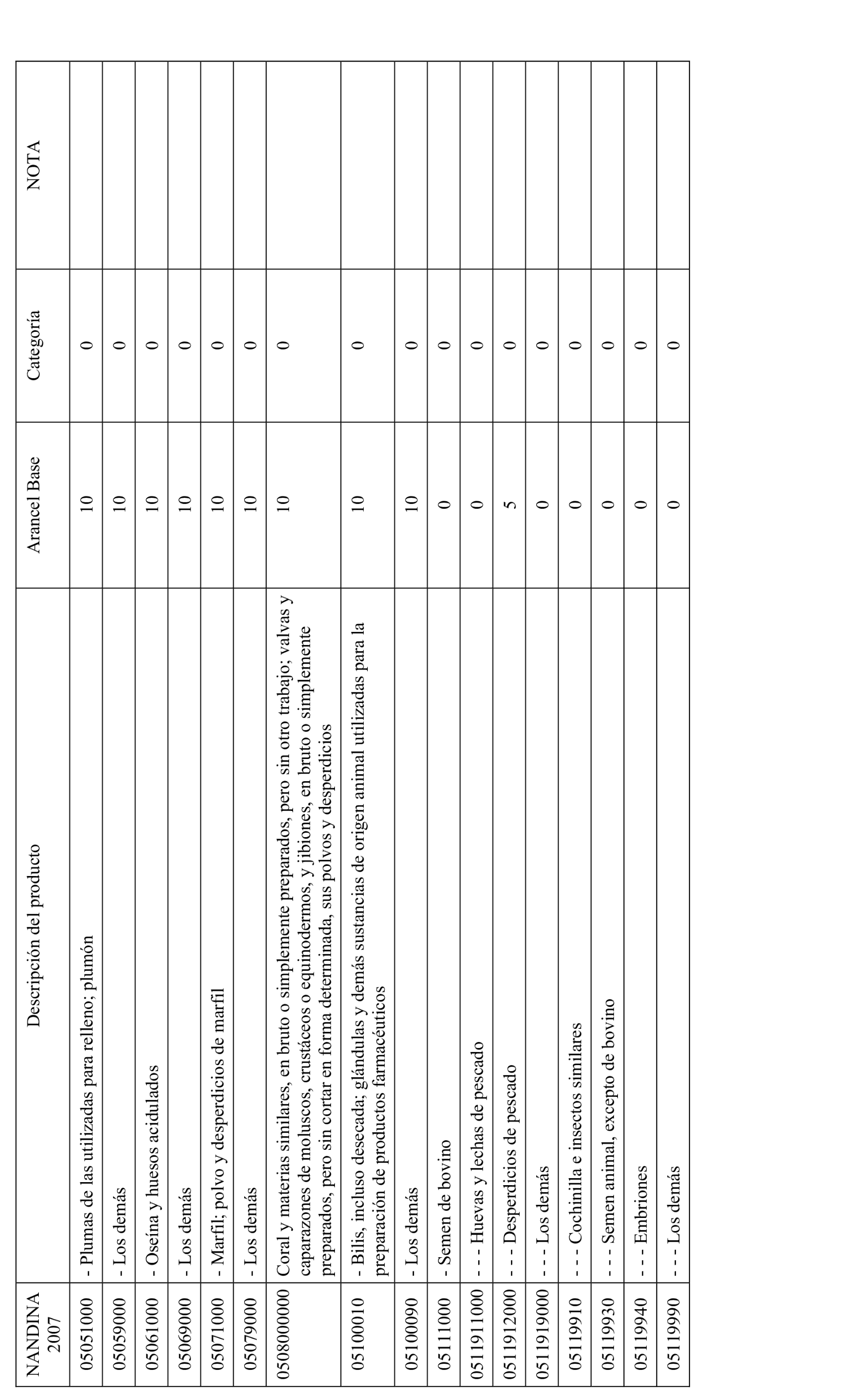 | NANDINA 2007 | Descripción del producto | Arancel Base | Categoría | NOTA |
|---|---|---|---|---|
| 05051000 | - Plumas de las utilizadas para relleno; plumón | 10 | 0 | |
| 05059000 | - Los demás | 10 | 0 | |
| 05061000 | - Oseína y huesos acidulados | 10 | 0 | |
| 05069000 | - Los demás | 10 | 0 | |
| 05071000 | - Marfil; polvo y desperdicios de marfil | 10 | 0 | |
| 05079000 | - Los demás | 10 | 0 | |
| 0508000000 | Coral y materias similares, en bruto o simplemente preparados, pero sin otro trabajo; valvas y caparazones de moluscos, crustáceos o equinodermos, y jibiones, en bruto o simplemente preparados, pero sin cortar en forma determinada, sus polvos y desperdicios | 10 | 0 | |
| 05100010 | - Bilis, incluso desecada; glándulas y demás sustancias de origen animal utilizadas para la preparación de productos farmacéuticos | 10 | 0 | |
| 05100090 | - Los demás | 10 | 0 | |
| 05111000 | - Semen de bovino | 0 | 0 | |
| 0511911000 | - - - Huevas y lechas de pescado | 0 | 0 | |
| 0511912000 | - - - Desperdicios de pescado | 5 | 0 | |
| 0511919000 | - - - Los demás | 0 | 0 | |
| 05119910 | - - - Cochinilla e insectos similares | 0 | 0 | |
| 05119930 | - - - Semen animal, excepto de bovino | 0 | 0 | |
| 05119940 | - - - Embriones | 0 | 0 | |
| 05119990 | - - - Los demás | 0 | 0 | |